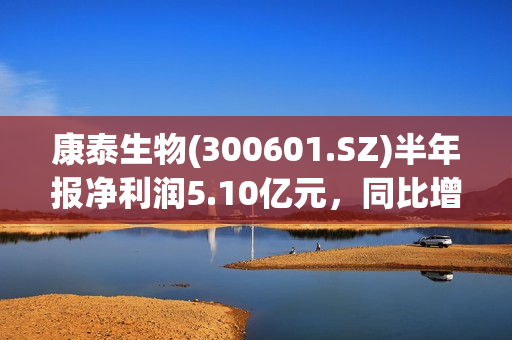 康泰生物(300601.SZ)半年报净利润5.10亿元，同比增